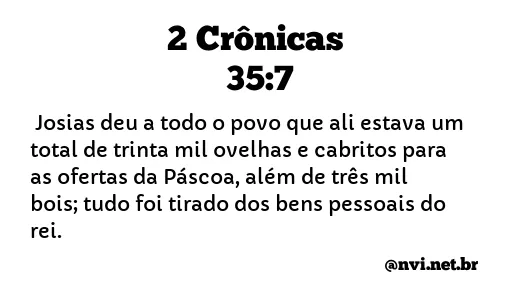 2 Crônicas 35:7

Josias deu a todo o povo que ali estava um total de trinta mil ovelhas e cabritos para as ofertas da Páscoa, além de três mil bois; tudo foi tirado dos bens pessoais do rei.

@nvi.net.br